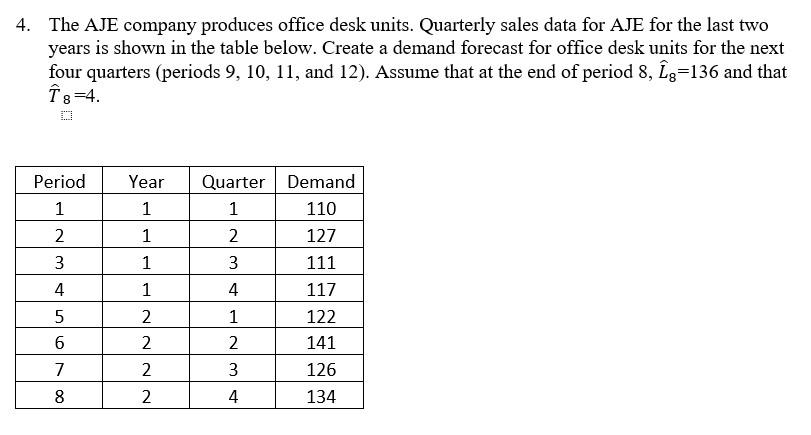 4. The AJE company produces office desk units. Quarterly sales data for AJE for the last two years is shown in the table below. Create a demand forecast for office desk units for the next four quarters (periods 9, 10, 11, and 12). Assume that at the end of period 8, $\hat{L}_8$=136 and that $\hat{T}_8$=4.

| Period | Year | Quarter | Demand |
|---|---|---|---|
| 1 | 1 | 1 | 110 |
| 2 | 1 | 2 | 127 |
| 3 | 1 | 3 | 111 |
| 4 | 1 | 4 | 117 |
| 5 | 2 | 1 | 122 |
| 6 | 2 | 2 | 141 |
| 7 | 2 | 3 | 126 |
| 8 | 2 | 4 | 134 |